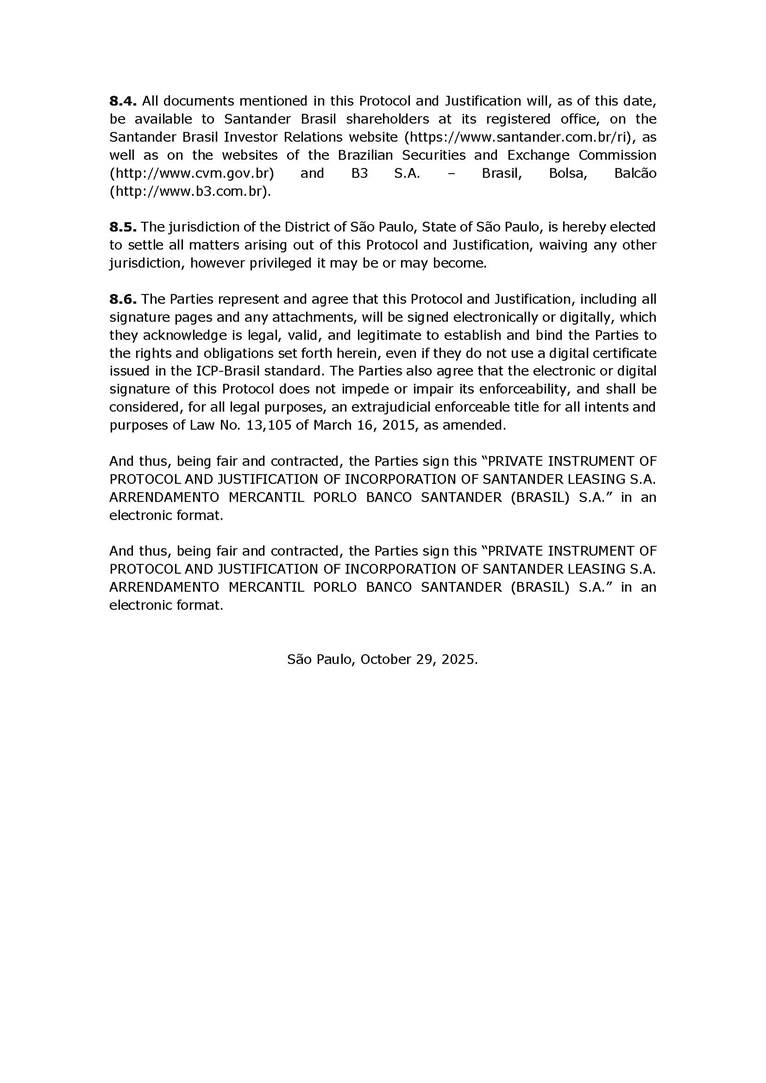 **8.4.** All documents mentioned in this Protocol and Justification will, as of this date, be available to Santander Brasil shareholders at its registered office, on the Santander Brasil Investor Relations website (https://www.santander.com.br/ri), as well as on the websites of the Brazilian Securities and Exchange Commission (http://www.cvm.gov.br) and B3 S.A. – Brasil, Bolsa, Balcão (http://www.b3.com.br).

**8.5.** The jurisdiction of the District of São Paulo, State of São Paulo, is hereby elected to settle all matters arising out of this Protocol and Justification, waiving any other jurisdiction, however privileged it may be or may become.

**8.6.** The Parties represent and agree that this Protocol and Justification, including all signature pages and any attachments, will be signed electronically or digitally, which they acknowledge is legal, valid, and legitimate to establish and bind the Parties to the rights and obligations set forth herein, even if they do not use a digital certificate issued in the ICP-Brasil standard. The Parties also agree that the electronic or digital signature of this Protocol does not impede or impair its enforceability, and shall be considered, for all legal purposes, an extrajudicial enforceable title for all intents and purposes of Law No. 13,105 of March 16, 2015, as amended.

And thus, being fair and contracted, the Parties sign this "PRIVATE INSTRUMENT OF PROTOCOL AND JUSTIFICATION OF INCORPORATION OF SANTANDER LEASING S.A. ARRENDAMENTO MERCANTIL PORLO BANCO SANTANDER (BRASIL) S.A." in an electronic format.

And thus, being fair and contracted, the Parties sign this "PRIVATE INSTRUMENT OF PROTOCOL AND JUSTIFICATION OF INCORPORATION OF SANTANDER LEASING S.A. ARRENDAMENTO MERCANTIL PORLO BANCO SANTANDER (BRASIL) S.A." in an electronic format.

São Paulo, October 29, 2025.